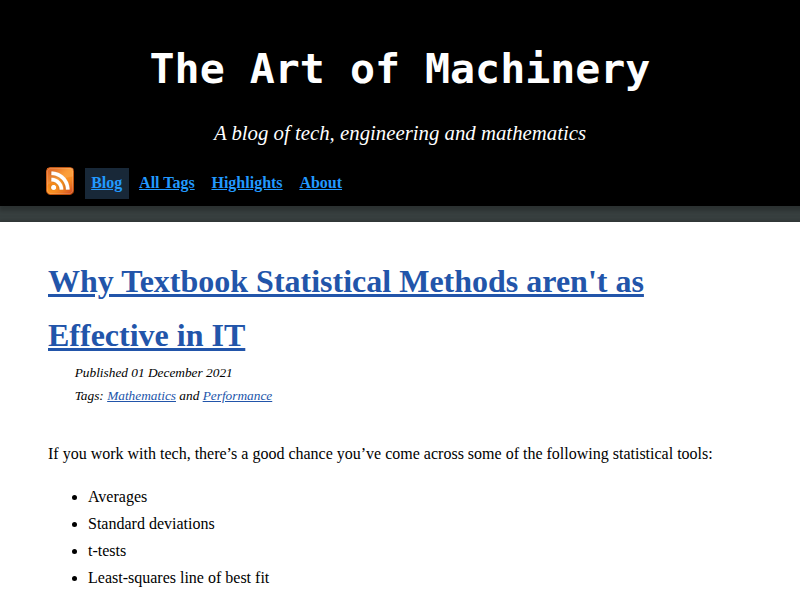 The Art of Machinery

A blog of tech, engineering and mathematics

Blog All Tags Highlights About

Why Textbook Statistical Methods aren't as Effective in IT

Published 01 December 2021

Tags: Mathematics and Performance

If you work with tech, there’s a good chance you’ve come across some of the following statistical tools:

- Averages
- Standard deviations
- t-tests
- Least-squares line of best fit